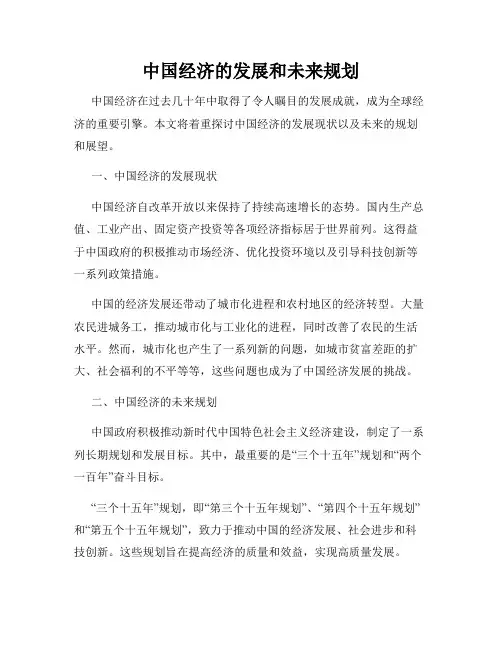 中国经济的发展和未来规划

中国经济在过去几十年中取得了令人瞩目的发展成就，成为全球经济的重要引擎。本文将着重探讨中国经济的发展现状以及未来的规划和展望。

一、中国经济的发展现状

中国经济自改革开放以来保持了持续高速增长的态势。国内生产总值、工业产出、固定资产投资等各项经济指标居于世界前列。这得益于中国政府的积极推动市场经济、优化投资环境以及引导科技创新等一系列政策措施。

中国的经济发展还带动了城市化进程和农村地区的经济转型。大量农民进城务工，推动城市化与工业化的进程，同时改善了农民的生活水平。然而，城市化也产生了一系列新的问题，如城市贫富差距的扩大、社会福利的不平等等，这些问题也成为了中国经济发展的挑战。

二、中国经济的未来规划

中国政府积极推动新时代中国特色社会主义经济建设，制定了一系列长期规划和发展目标。其中，最重要的是“三个十五年”规划和“两个一百年”奋斗目标。

“三个十五年”规划，即“第三个十五年规划”、“第四个十五年规划”和“第五个十五年规划”，致力于推动中国的经济发展、社会进步和科技创新。这些规划旨在提高经济的质量和效益，实现高质量发展。